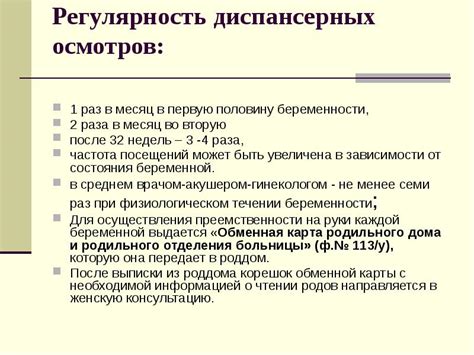 Регулярность диспансерных осмотров:

1 раз в месяц в первую половину беременности,

2 раза в месяц во вторую

после 32 недель – 3 -4 раза,

частота посещений может быть увеличена в зависимости от состояния беременной.

в среднем врачом-акушером-гинекологом - не менее семи раз при физиологическом течении беременности;

Для осуществления преемственности на руки каждой беременной выдается «Обменная карта родильного дома и родильного отделения больницы» (ф.№ 113/у), которую она передает в роддом.

После выписки из роддома корешок обменной карты с необходимой информацией о чтении родов направляется в женскую консультацию.